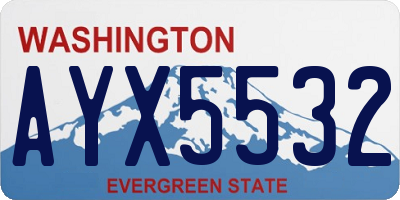 WASHINGTON

AYX5532

EVERGREEN STATE